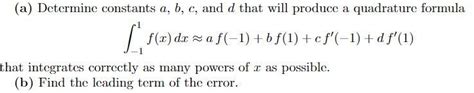 (a) Determine constants $a$, $b$, $c$, and $d$ that will produce a quadrature formula

$$\int_{-1}^{1} f(x)\,dx \approx a\,f(-1) + b\,f(1) + c\,f'(-1) + d\,f'(1)$$

that integrates correctly as many powers of $x$ as possible.

(b) Find the leading term of the error.